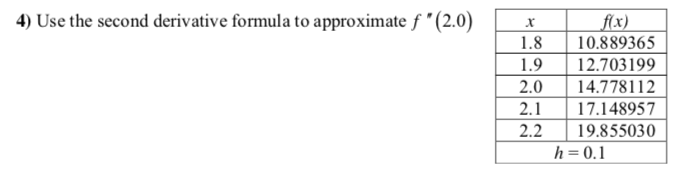 4) Use the second derivative formula to approximate $f''(2.0)$

| $x$ | $f(x)$ |
|---|---|
| 1.8 | 10.889365 |
| 1.9 | 12.703199 |
| 2.0 | 14.778112 |
| 2.1 | 17.148957 |
| 2.2 | 19.855030 |
| $h = 0.1$ | |